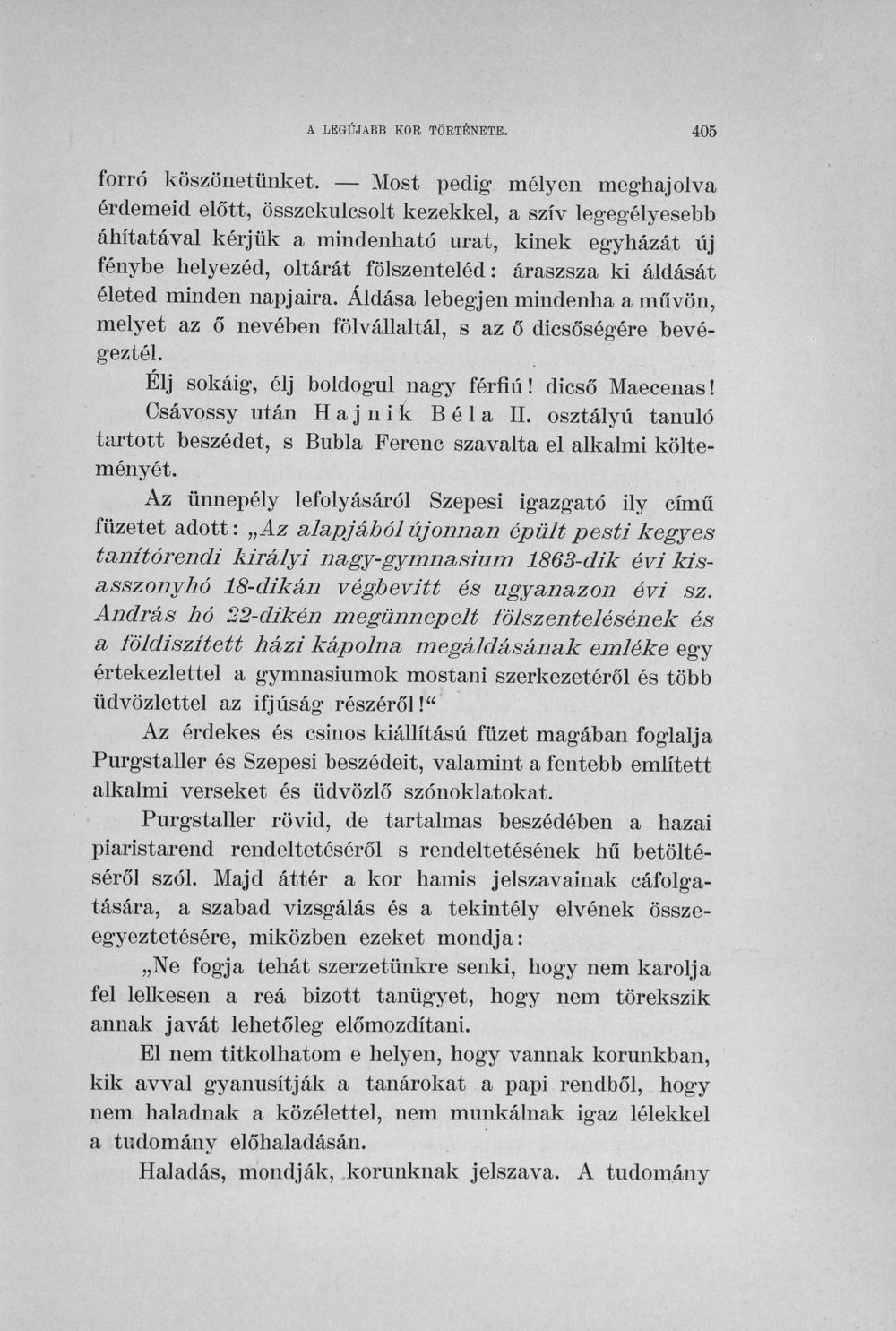 A LEGÚJABB KOR TÖRTÉNETE. 405

forró köszönetünket. — Most pedig mélyen meghajolva érdemeid előtt, összekulcsolt kezekkel, a szív legegélyesebb áhítatával kérjük a mindenható urat, kinek egyházát új fénybe helyezéd, oltárát fölszenteléd: áraszsza ki áldását életed minden napjaira. Áldása lebegjen mindenha a művön, melyet az ő nevében fölvállaltál, s az ő dicsőségére bevégeztél.

Élj sokáig, élj boldogul nagy férfiú! dicső Maecenas! Csávossy után Hajnik Béla II. osztályú tanuló tartott beszédet, s Bubla Ferenc szavalta el alkalmi költeményét.

Az ünnepély lefolyásáról Szepesi igazgató ily című füzetet adott: „Az alapjából újonnan épült pesti kegyes tanítórendi királyi nagy-gymnasium 1863-dik évi kisasszonyhó 18-dikán végbevitt és ugyanazon évi sz. András hó 22-dikén megünnepelt fölszentelésének és a földiszített házi kápolna megáldásának emléke egy értekezlettel a gymnasiumok mostani szerkezetéről és több üdvözlettel az ifjúság részéről!“

Az érdekes és csinos kiállítású füzet magában foglalja Purgstaller és Szepesi beszédeit, valamint a fentebb említett alkalmi verseket és üdvözlő szónoklatokat.

Purgstaller rövid, de tartalmas beszédében a hazai piaristarend rendeltetéséről s rendeltetésének hű betöltéséről szól. Majd áttér a kor hamis jelszavainak cáfolgatására, a szabad vizsgálás és a tekintély elvének összeegyeztetésére, miközben ezeket mondja:

„Ne fogja tehát szerzetünkre senki, hogy nem karolja fel lelkesen a reá bizott tanügyet, hogy nem törekszik annak javát lehetőleg előmozdítani.

El nem titkolhatom e helyen, hogy vannak korunkban, kik avval gyanusítják a tanárokat a papi rendből, hogy nem haladnak a közélettel, nem munkálnak igaz lélekkel a tudomány előhaladásán.

Haladás, mondják, korunknak jelszava. A tudomány